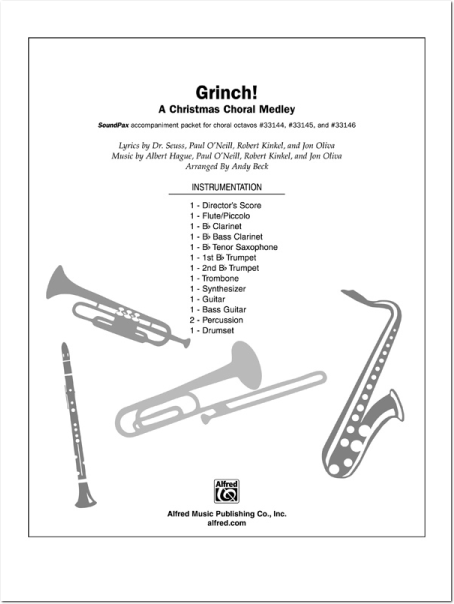 Grinch!
A Christmas Choral Medley

SoundPax accompaniment packet for choral octavos #33144, #33145, and #33146

Lyrics by Dr. Seuss, Paul O'Neill, Robert Kinkel, and Jon Oliva
Music by Albert Hague, Paul O'Neill, Robert Kinkel, and Jon Oliva
Arranged By Andy Beck

INSTRUMENTATION

1 - Director's Score
1 - Flute/Piccolo
1 - B♭ Clarinet
1 - B♭ Bass Clarinet
1 - B♭ Tenor Saxophone
1 - 1st B♭ Trumpet
1 - 2nd B♭ Trumpet
1 - Trombone
1 - Synthesizer
1 - Guitar
1 - Bass Guitar
2 - Percussion
1 - Drumset

Alfred

Alfred Music Publishing Co., Inc.
alfred.com